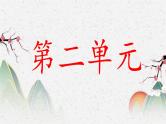 第二单元